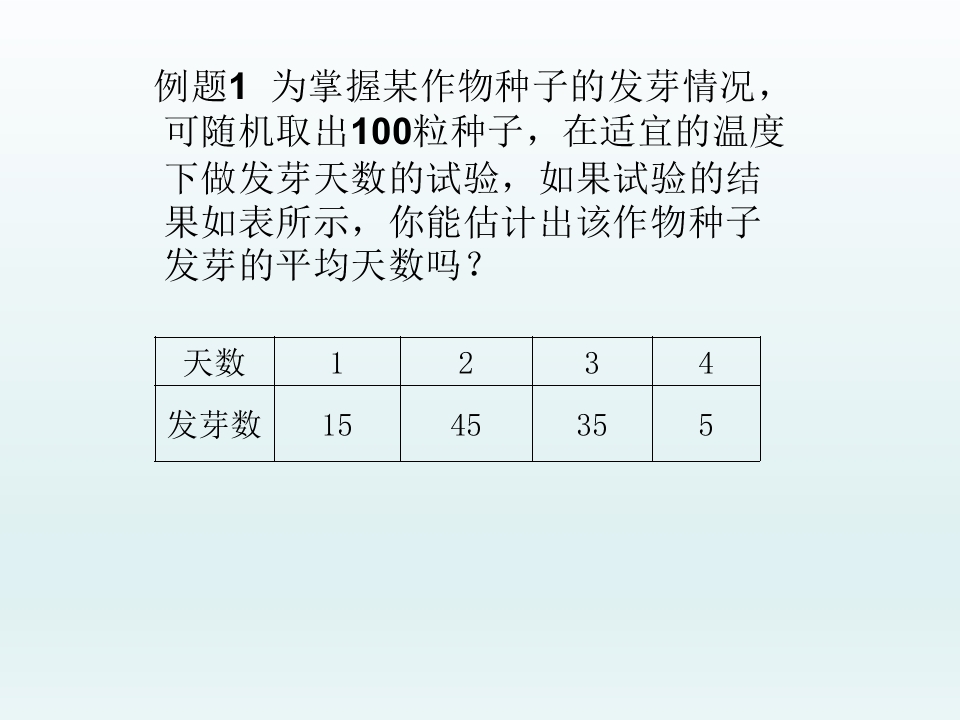 例题1 为掌握某作物种子的发芽情况，可随机取出100粒种子，在适宜的温度下做发芽天数的试验，如果试验的结果如表所示，你能估计出该作物种子发芽的平均天数吗？

| 天数 | 1 | 2 | 3 | 4 |
|---|---|---|---|---|
| 发芽数 | 15 | 45 | 35 | 5 |